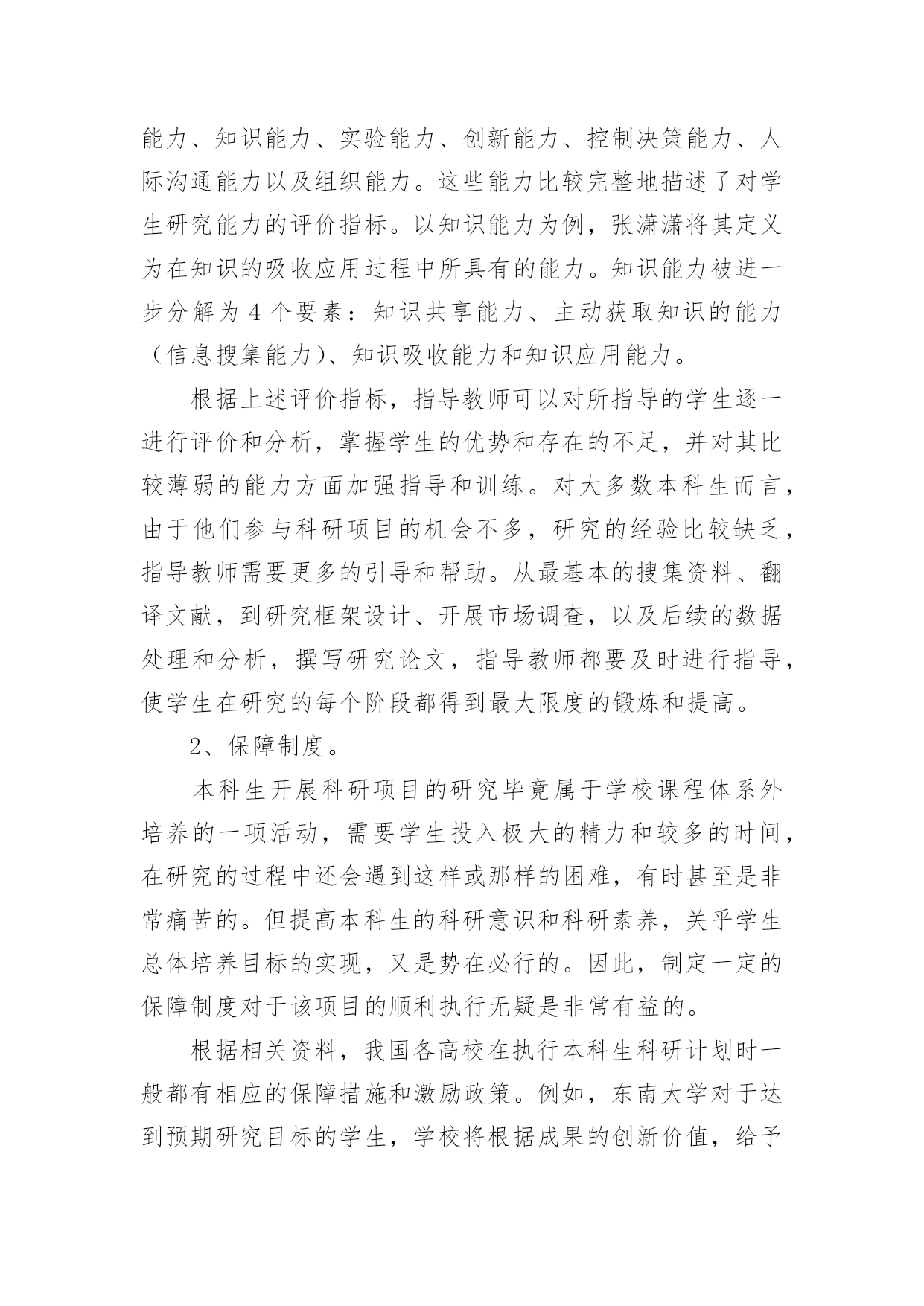 能力、知识能力、实验能力、创新能力、控制决策能力、人际沟通能力以及组织能力。这些能力比较完整地描述了对学生研究能力的评价指标。以知识能力为例，张潇潇将其定义为在知识的吸收应用过程中所具有的能力。知识能力被进一步分解为 4 个要素：知识共享能力、主动获取知识的能力（信息搜集能力）、知识吸收能力和知识应用能力。

根据上述评价指标，指导教师可以对所指导的学生逐一进行评价和分析，掌握学生的优势和存在的不足，并对其比较薄弱的能力方面加强指导和训练。对大多数本科生而言，由于他们参与科研项目的机会不多，研究的经验比较缺乏，指导教师需要更多的引导和帮助。从最基本的搜集资料、翻译文献，到研究框架设计、开展市场调查，以及后续的数据处理和分析，撰写研究论文，指导教师都要及时进行指导，使学生在研究的每个阶段都得到最大限度的锻炼和提高。

2、保障制度。

本科生开展科研项目的研究毕竟属于学校课程体系外培养的一项活动，需要学生投入极大的精力和较多的时间，在研究的过程中还会遇到这样或那样的困难，有时甚至是非常痛苦的。但提高本科生的科研意识和科研素养，关乎学生总体培养目标的实现，又是势在必行的。因此，制定一定的保障制度对于该项目的顺利执行无疑是非常有益的。

根据相关资料，我国各高校在执行本科生科研计划时一般都有相应的保障措施和激励政策。例如，东南大学对于达到预期研究目标的学生，学校将根据成果的创新价值，给予